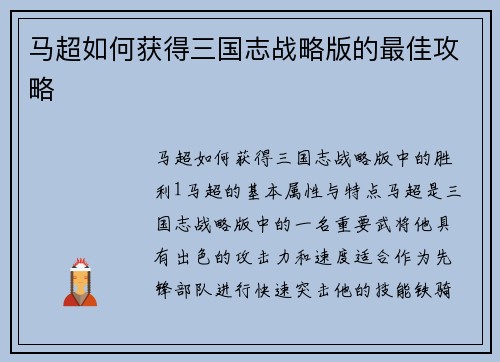 马超如何获得三国志战略版的最佳攻略

马超如何获得三国志战略版中的胜利1马超的基本属性与特点马超是三国志战略版中的一名重要武将他具有出色的攻击力和速度适合作为先锋部队进行快速突击他的技能铁骑